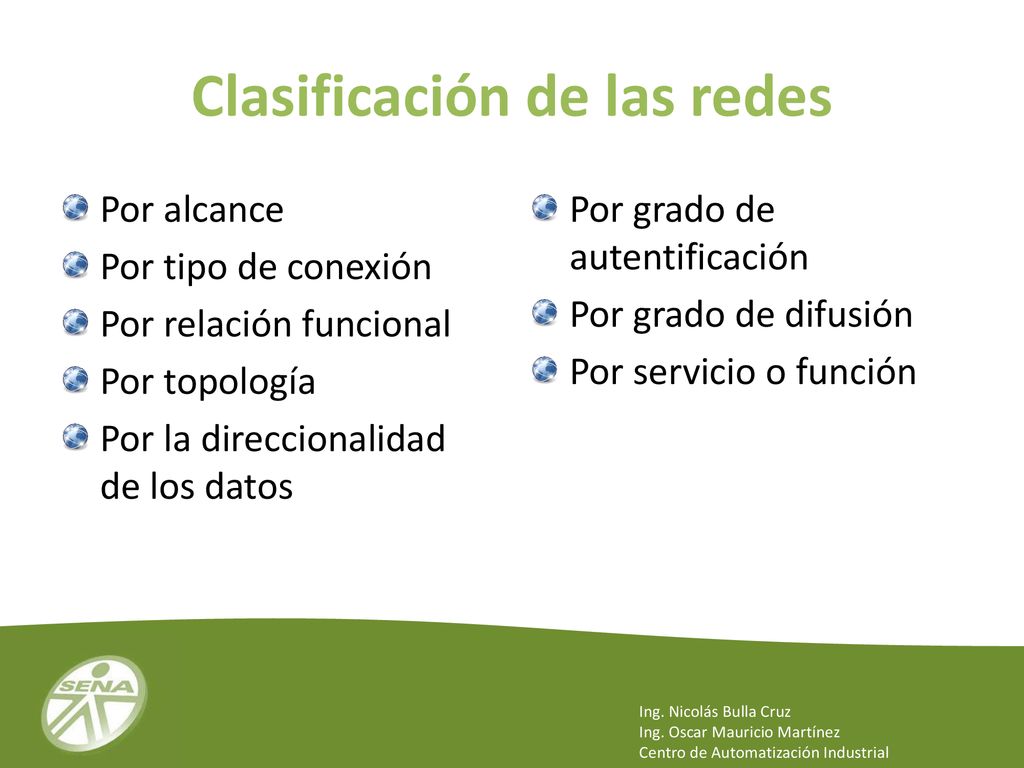 Clasificación de las redes

Por alcance
Por tipo de conexión
Por relación funcional
Por topología
Por la direccionalidad de los datos

Por grado de autentificación
Por grado de difusión
Por servicio o función

SENA

Ing. Nicolás Bulla Cruz
Ing. Oscar Mauricio Martínez
Centro de Automatización Industrial